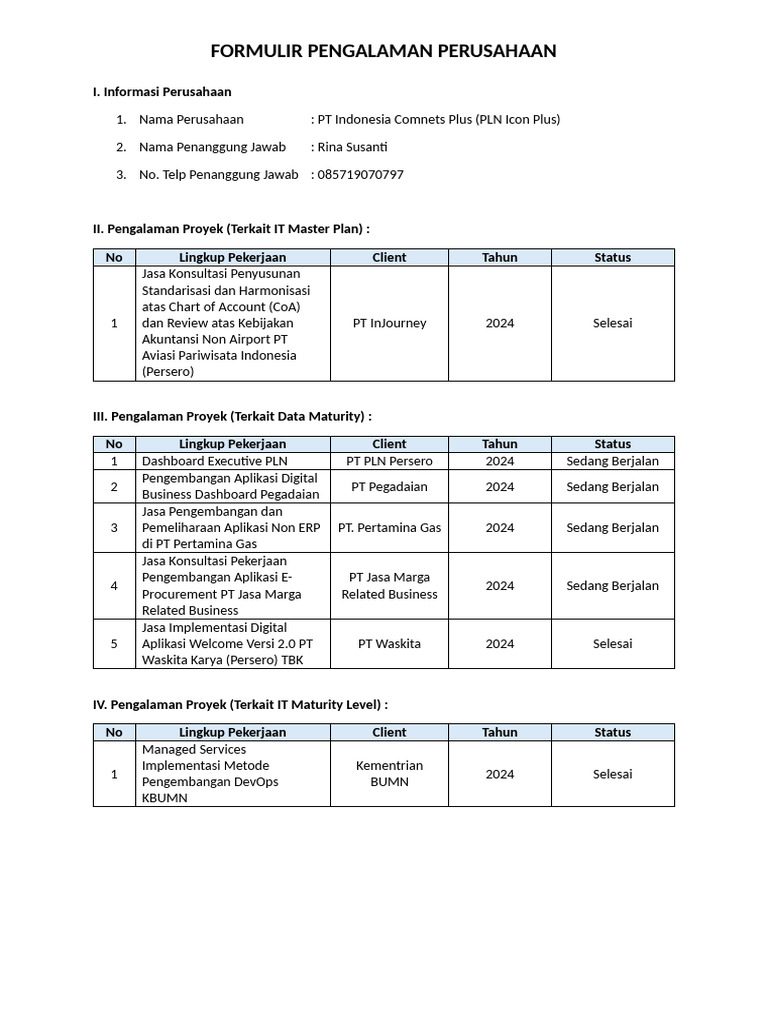 FORMULIR PENGALAMAN PERUSAHAAN

I. Informasi Perusahaan

1. Nama Perusahaan : PT Indonesia Comnets Plus (PLN Icon Plus)

2. Nama Penanggung Jawab : Rina Susanti

3. No. Telp Penanggung Jawab : 085719070797

II. Pengalaman Proyek (Terkait IT Master Plan) :

| No | Lingkup Pekerjaan | Client | Tahun | Status |
|---|---|---|---|---|
| 1 | Jasa Konsultasi Penyusunan Standarisasi dan Harmonisasi atas Chart of Account (CoA) dan Review atas Kebijakan Akuntansi Non Airport PT Aviasi Pariwisata Indonesia (Persero) | PT InJourney | 2024 | Selesai |

III. Pengalaman Proyek (Terkait Data Maturity) :

| No | Lingkup Pekerjaan | Client | Tahun | Status |
|---|---|---|---|---|
| 1 | Dashboard Executive PLN | PT PLN Persero | 2024 | Sedang Berjalan |
| 2 | Pengembangan Aplikasi Digital Business Dashboard Pegadaian | PT Pegadaian | 2024 | Sedang Berjalan |
| 3 | Jasa Pengembangan dan Pemeliharaan Aplikasi Non ERP di PT Pertamina Gas | PT. Pertamina Gas | 2024 | Sedang Berjalan |
| 4 | Jasa Konsultasi Pekerjaan Pengembangan Aplikasi E-Procurement PT Jasa Marga Related Business | PT Jasa Marga Related Business | 2024 | Sedang Berjalan |
| 5 | Jasa Implementasi Digital Aplikasi Welcome Versi 2.0 PT Waskita Karya (Persero) TBK | PT Waskita | 2024 | Selesai |

IV. Pengalaman Proyek (Terkait IT Maturity Level) :

| No | Lingkup Pekerjaan | Client | Tahun | Status |
|---|---|---|---|---|
| 1 | Managed Services Implementasi Metode Pengembangan DevOps KBUMN | Kementrian BUMN | 2024 | Selesai |